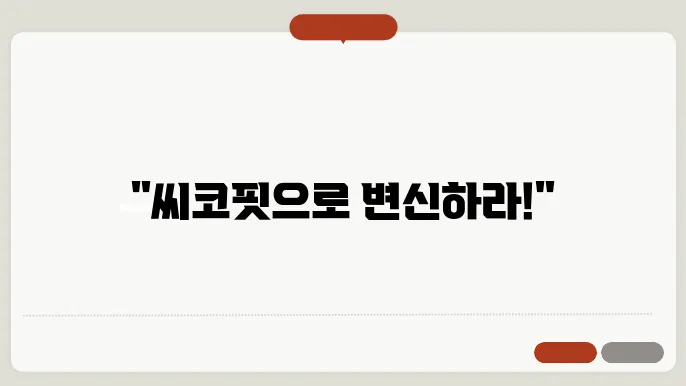 "씨코핏으로 변신하라!"